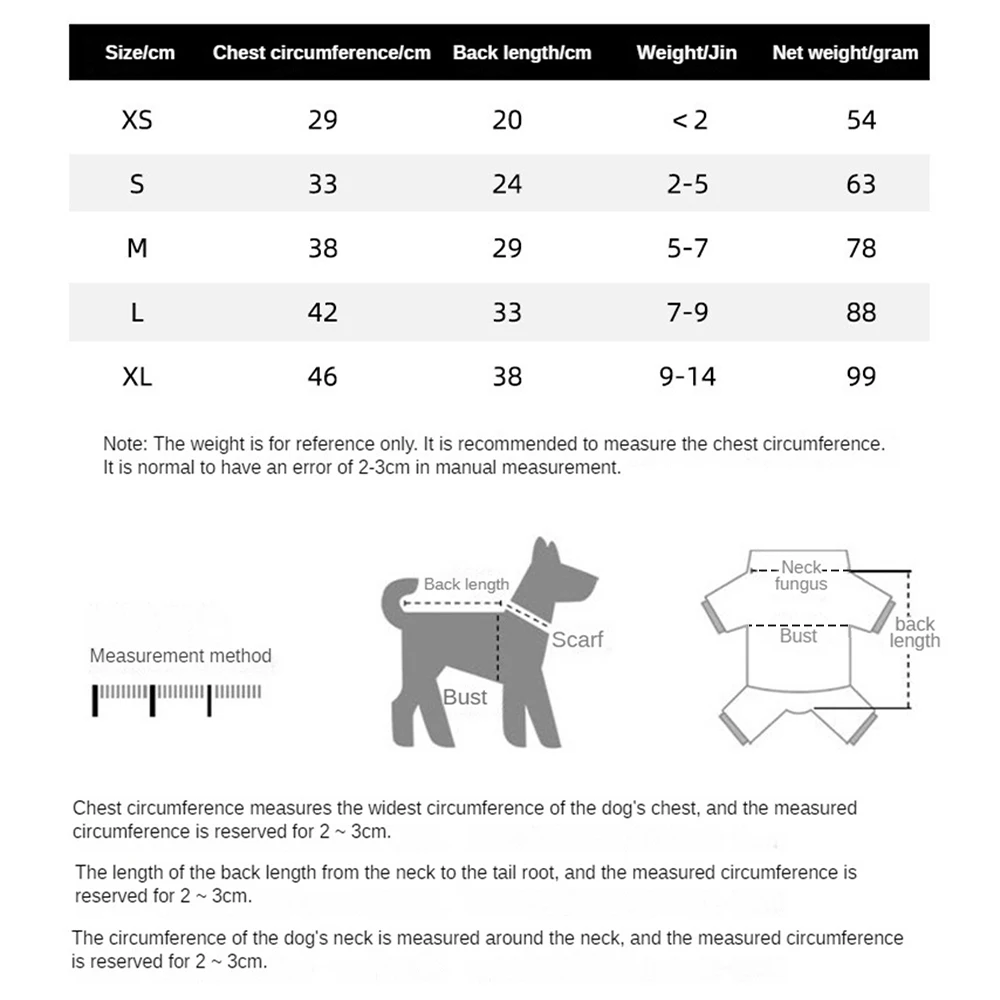 | Size/cm | Chest circumference/cm | Back length/cm | Weight/Jin | Net weight/gram |
|---|---|---|---|---|
| XS | 29 | 20 | < 2 | 54 |
| S | 33 | 24 | 2-5 | 63 |
| M | 38 | 29 | 5-7 | 78 |
| L | 42 | 33 | 7-9 | 88 |
| XL | 46 | 38 | 9-14 | 99 |

Note: The weight is for reference only. It is recommended to measure the chest circumference. It is normal to have an error of 2-3cm in manual measurement.

Measurement method

Back length

Scarf

Bust

Neck fungus

Bust

back length

Chest circumference measures the widest circumference of the dog's chest, and the measured circumference is reserved for 2 ~ 3cm.

The length of the back length from the neck to the tail root, and the measured circumference is reserved for 2 ~ 3cm.

The circumference of the dog's neck is measured around the neck, and the measured circumference is reserved for 2 ~ 3cm.